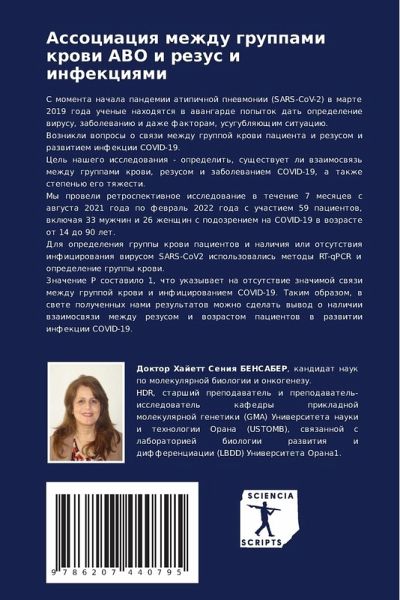 Ассоциация между группами крови АВО и резус и инфекциями

С момента начала пандемии атипичной пневмонии (SARS-CoV-2) в марте 2019 года ученые находятся в авангарде попыток дать определение вирусу, заболеванию и даже факторам, усугубляющим ситуацию.
Возникли вопросы о связи между группой крови пациента и резусом и развитием инфекции COVID-19.
Цель нашего исследования - определить, существует ли взаимосвязь между группами крови, резусом и заболеванием COVID-19, а также степенью его тяжести.
Мы провели ретроспективное исследование в течение 7 месяцев с августа 2021 года по февраль 2022 года с участием 59 пациентов, включая 33 мужчин и 26 женщин с подозрением на COVID-19 в возрасте от 14 до 90 лет.
Для определения группы крови пациентов и наличия или отсутствия инфицирования вирусом SARS-CoV2 использовались методы RT-qPCR и определение группы крови.
Значение P составило 1, что указывает на отсутствие значимой связи между группой крови и инфицированием COVID-19. Таким образом, в свете полученных нами результатов можно сделать вывод о наличии взаимосвязи между резусом и возрастом пациентов в развитии инфекции COVID-19.

Доктор Хайетт Сения БЕНСАБЕР, кандидат наук по молекулярной биологии и онкогенезу.
HDR, старший преподаватель и преподаватель-исследователь кафедры прикладной молекулярной генетики (GMA) Университета науки и технологии Орана (USTOMB), связанной с лабораторией биологии развития и дифференциации (LBDD) Университета Орана1.

9 786207 440795

SCIENCIA SCRIPTS